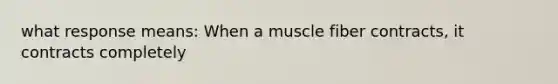 what response means: When a muscle fiber contracts, it contracts completely